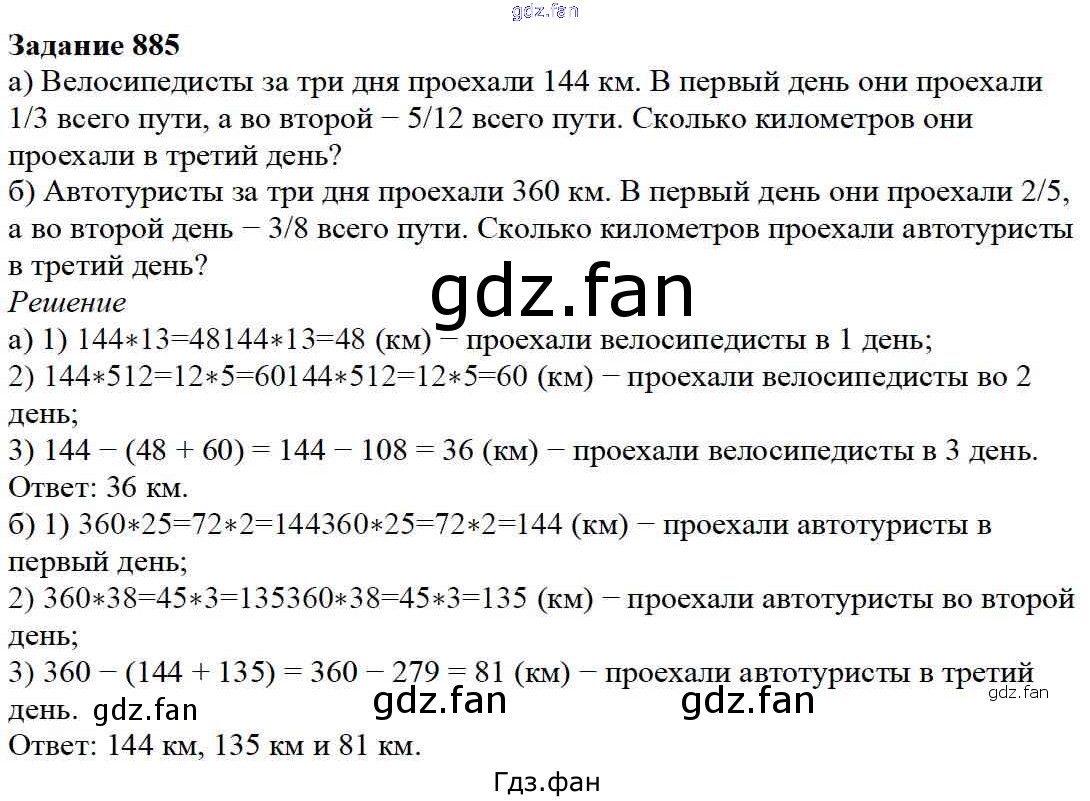 Задание 885

а) Велосипедисты за три дня проехали 144 км. В первый день они проехали 1/3 всего пути, а во второй − 5/12 всего пути. Сколько километров они проехали в третий день?

б) Автотуристы за три дня проехали 360 км. В первый день они проехали 2/5, а во второй день − 3/8 всего пути. Сколько километров проехали автотуристы в третий день?

Решение

а) 1) 144∗13=48144∗13=48 (км) − проехали велосипедисты в 1 день;
2) 144∗512=12∗5=60144∗512=12∗5=60 (км) − проехали велосипедисты во 2 день;
3) 144 − (48 + 60) = 144 − 108 = 36 (км) − проехали велосипедисты в 3 день.
Ответ: 36 км.

б) 1) 360∗25=72∗2=144360∗25=72∗2=144 (км) − проехали автотуристы в первый день;
2) 360∗38=45∗3=135360∗38=45∗3=135 (км) − проехали автотуристы во второй день;
3) 360 − (144 + 135) = 360 − 279 = 81 (км) − проехали автотуристы в третий день.
Ответ: 144 км, 135 км и 81 км.

Гдз.фан

gdz.fan